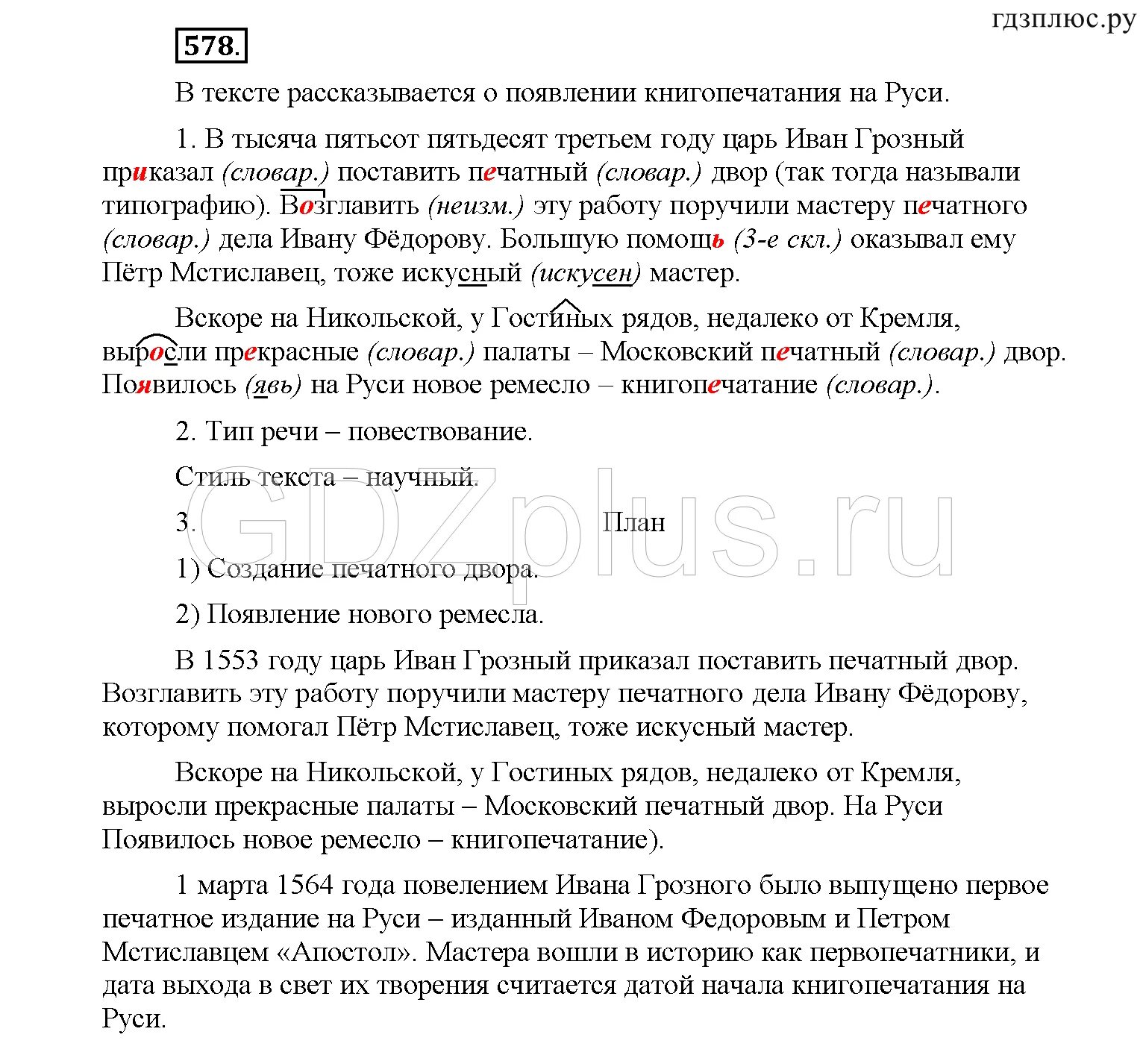 гдзплюс.ру

578.

В тексте рассказывается о появлении книгопечатания на Руси.

1. В тысяча пятьсот пятьдесят третьем году царь Иван Грозный приказал (словар.) поставить печатный (словар.) двор (так тогда называли типографию). Возглавить (неизм.) эту работу поручили мастеру печатного (словар.) дела Ивану Фёдорову. Большую помощь (3-е скл.) оказывал ему Пётр Мстиславец, тоже искусный (искусен) мастер.

Вскоре на Никольской, у Гостиных рядов, недалеко от Кремля, выросли прекрасные (словар.) палаты – Московский печатный (словар.) двор. Появилось (явь) на Руси новое ремесло – книгопечатание (словар.).

2. Тип речи – повествование.

Стиль текста – научный.

3. План

1) Создание печатного двора.

2) Появление нового ремесла.

В 1553 году царь Иван Грозный приказал поставить печатный двор. Возглавить эту работу поручили мастеру печатного дела Ивану Фёдорову, которому помогал Пётр Мстиславец, тоже искусный мастер.

Вскоре на Никольской, у Гостиных рядов, недалеко от Кремля, выросли прекрасные палаты – Московский печатный двор. На Руси Появилось новое ремесло – книгопечатание).

1 марта 1564 года повелением Ивана Грозного было выпущено первое печатное издание на Руси – изданный Иваном Федоровым и Петром Мстиславцем «Апостол». Мастера вошли в историю как первопечатники, и дата выхода в свет их творения считается датой начала книгопечатания на Руси.

GDZplus.ru